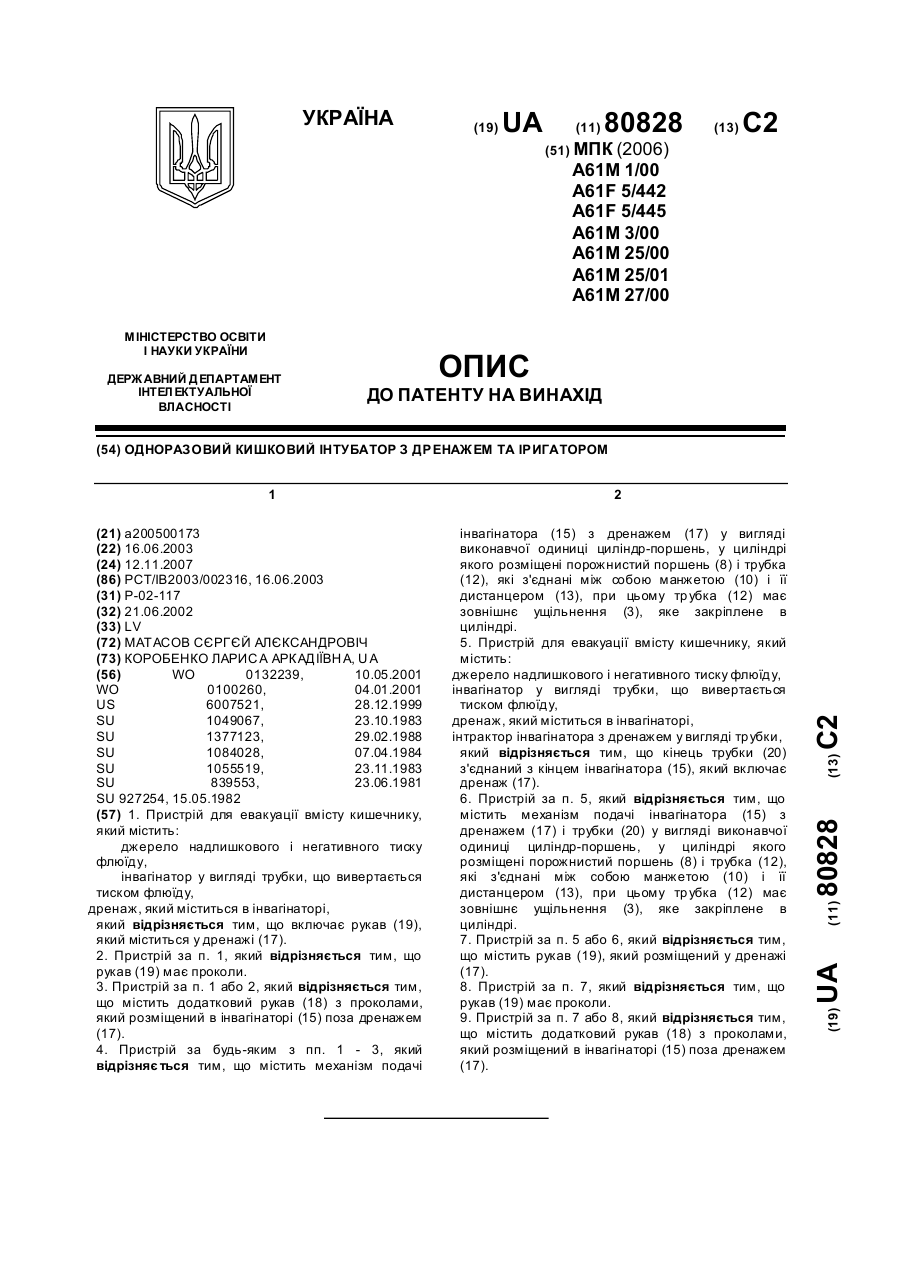 УКРАЇНА

(19) UA (11) 80828 (13) C2

(51) МПК (2006)
A61M 1/00
A61F 5/442
A61F 5/445
A61M 3/00
A61M 25/00
A61M 25/01
A61M 27/00

МІНІСТЕРСТВО ОСВІТИ І НАУКИ УКРАЇНИ

ДЕРЖАВНИЙ ДЕПАРТАМЕНТ ІНТЕЛЕКТУАЛЬНОЇ ВЛАСНОСТІ

ОПИС
ДО ПАТЕНТУ НА ВИНАХІД

(54) ОДНОРАЗОВИЙ КИШКОВИЙ ІНТУБАТОР З ДРЕНАЖЕМ ТА ІРИГАТОРОМ

1

(21) a200500173
(22) 16.06.2003
(24) 12.11.2007
(86) PCT/IB2003/002316, 16.06.2003
(31) P-02-117
(32) 21.06.2002
(33) LV
(72) МАТАСОВ СЄРГЄЙ АЛЄКСАНДРОВІЧ
(73) КОРОБЕНКО ЛАРИСА АРКАДІЇВНА, UA
(56) WO 0132239, 10.05.2001
WO 0100260, 04.01.2001
US 6007521, 28.12.1999
SU 1049067, 23.10.1983
SU 1377123, 29.02.1988
SU 1084028, 07.04.1984
SU 1055519, 23.11.1983
SU 839553, 23.06.1981
SU 927254, 15.05.1982
(57) 1. Пристрій для евакуації вмісту кишечнику, який містить:
джерело надлишкового і негативного тиску флюїду,
інвагінатор у вигляді трубки, що вивертається тиском флюїду,
дренаж, який міститься в інвагінаторі,
який відрізняється тим, що включає рукав (19), який міститься у дренажі (17).
2. Пристрій за п. 1, який відрізняється тим, що рукав (19) має проколи.
3. Пристрій за п. 1 або 2, який відрізняється тим, що містить додатковий рукав (18) з проколами, який розміщений в інвагінаторі (15) поза дренажем (17).
4. Пристрій за будь-яким з пп. 1 - 3, який відрізняється тим, що містить механізм подачі

2

інвагінатора (15) з дренажем (17) у вигляді виконавчої одиниці циліндр-поршень, у циліндрі якого розміщені порожнистий поршень (8) і трубка (12), які з'єднані між собою манжетою (10) і її дистанцером (13), при цьому трубка (12) має зовнішнє ущільнення (3), яке закріплене в циліндрі.
5. Пристрій для евакуації вмісту кишечнику, який містить:
джерело надлишкового і негативного тиску флюїду,
інвагінатор у вигляді трубки, що вивертається тиском флюїду,
дренаж, який міститься в інвагінаторі,
інтрактор інвагінатора з дренажем у вигляді трубки,
який відрізняється тим, що кінець трубки (20) з'єднаний з кінцем інвагінатора (15), який включає дренаж (17).
6. Пристрій за п. 5, який відрізняється тим, що містить механізм подачі інвагінатора (15) з дренажем (17) і трубки (20) у вигляді виконавчої одиниці циліндр-поршень, у циліндрі якого розміщені порожнистий поршень (8) і трубка (12), які з'єднані між собою манжетою (10) і її дистанцером (13), при цьому трубка (12) має зовнішнє ущільнення (3), яке закріплене в циліндрі.
7. Пристрій за п. 5 або 6, який відрізняється тим, що містить рукав (19), який розміщений у дренажі (17).
8. Пристрій за п. 7, який відрізняється тим, що рукав (19) має проколи.
9. Пристрій за п. 7 або 8, який відрізняється тим, що містить додатковий рукав (18) з проколами, який розміщений в інвагінаторі (15) поза дренажем (17).

(19) UA (11) 80828 (13) C2